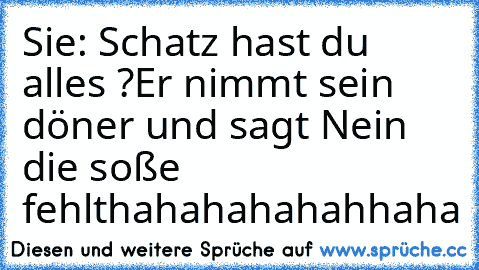 Sie: Schatz hast du alles ?Er nimmt sein döner und sagt Nein die soße fehlthahahahahahhaha

Diesen und weitere Sprüche auf www.sprüche.cc